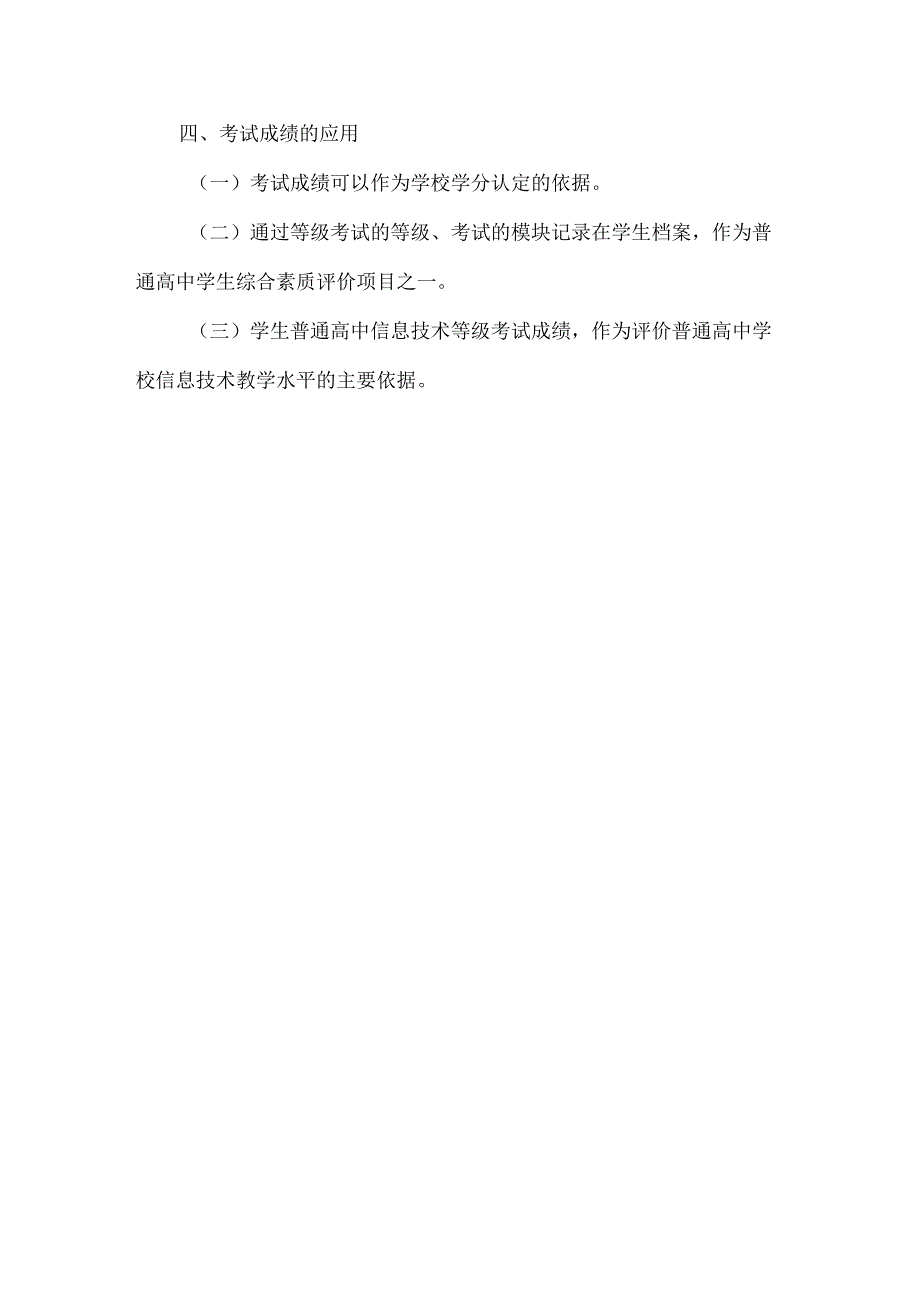 四、考试成绩的应用

（一）考试成绩可以作为学校学分认定的依据。

（二）通过等级考试的等级、考试的模块记录在学生档案，作为普通高中学生综合素质评价项目之一。

（三）学生普通高中信息技术等级考试成绩，作为评价普通高中学校信息技术教学水平的主要依据。